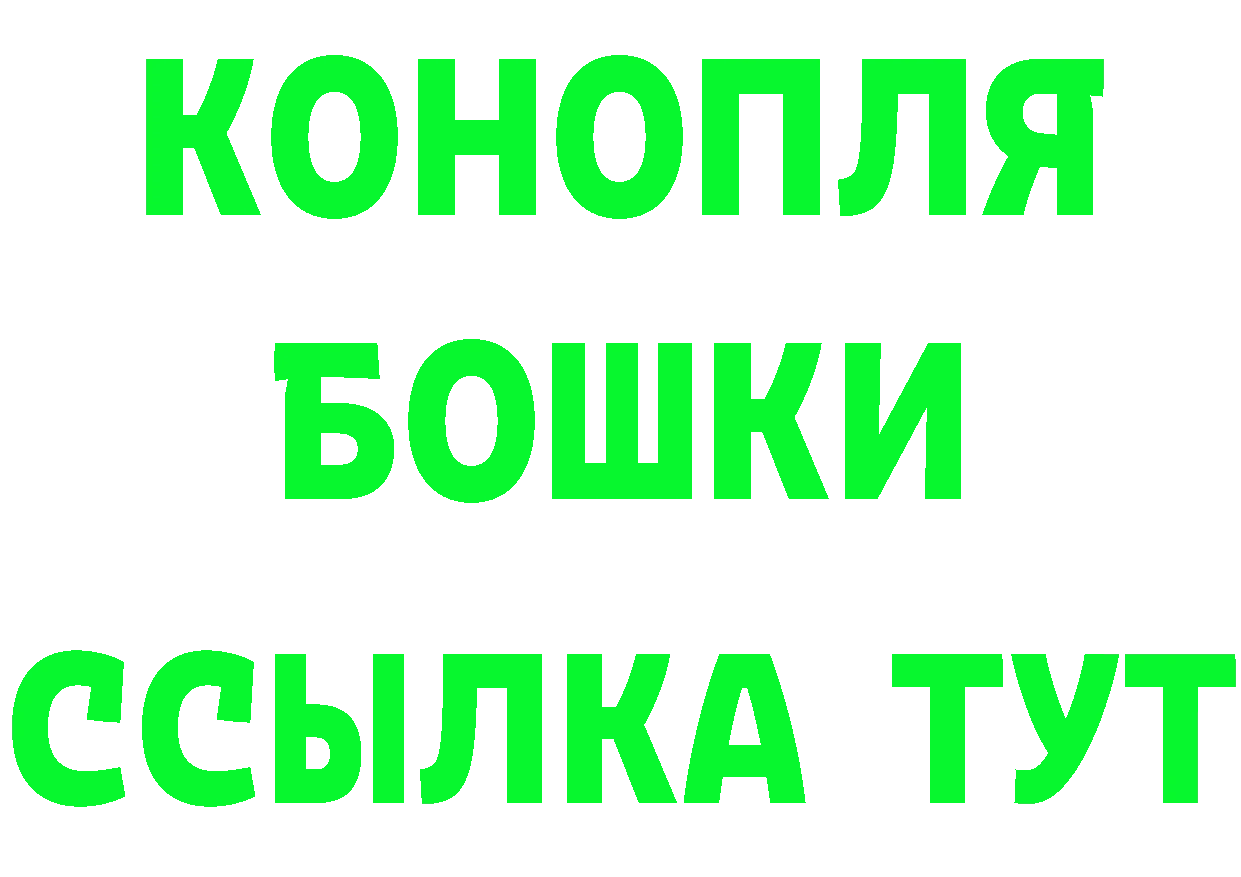 КОНОПЛЯ
БОШКИ
ССЫЛКА ТУТ